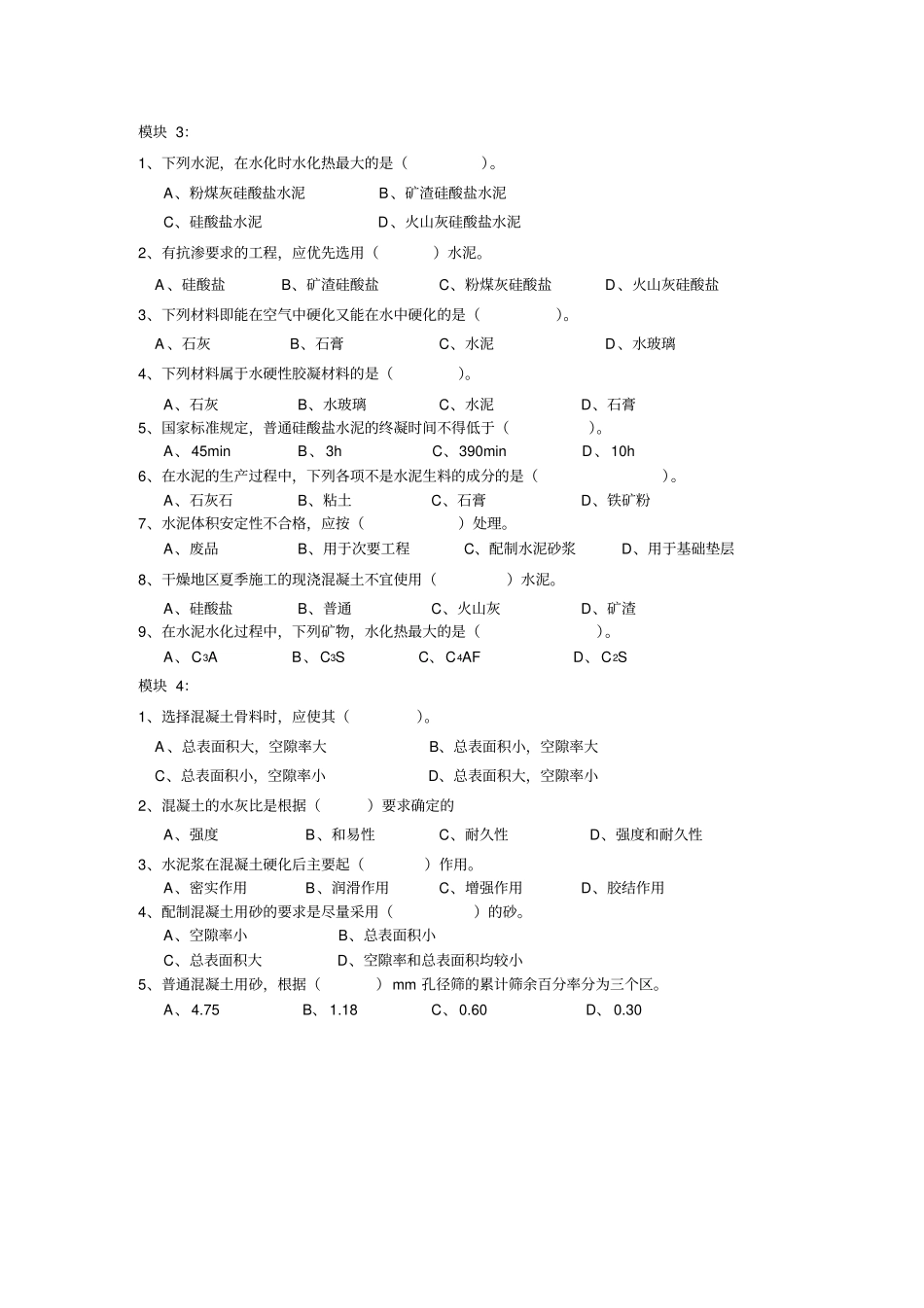 模块 3:

1、下列水泥，在水化时水化热最大的是（ ）。

A、粉煤灰硅酸盐水泥 B、矿渣硅酸盐水泥

C、硅酸盐水泥 D、火山灰硅酸盐水泥

2、有抗渗要求的工程，应优先选用（ ）水泥。

A、硅酸盐 B、矿渣硅酸盐 C、粉煤灰硅酸盐 D、火山灰硅酸盐

3、下列材料即能在空气中硬化又能在水中硬化的是（ ）。

A、石灰 B、石膏 C、水泥 D、水玻璃

4、下列材料属于水硬性胶凝材料的是（ ）。

A、石灰 B、水玻璃 C、水泥 D、石膏

5、国家标准规定，普通硅酸盐水泥的终凝时间不得低于（ ）。

A、45min B、3h C、390min D、10h

6、在水泥的生产过程中，下列各项不是水泥生料的成分的是（ ）。

A、石灰石 B、粘土 C、石膏 D、铁矿粉

7、水泥体积安定性不合格，应按（ ）处理。

A、废品 B、用于次要工程 C、配制水泥砂浆 D、用于基础垫层

8、干燥地区夏季施工的现浇混凝土不宜使用（ ）水泥。

A、硅酸盐 B、普通 C、火山灰 D、矿渣

9、在水泥水化过程中，下列矿物，水化热最大的是（ ）。

A、$C_3A$ B、$C_3S$ C、$C_4AF$ D、$C_2S$

模块 4:

1、选择混凝土骨料时，应使其（ ）。

A、总表面积大，空隙率大 B、总表面积小，空隙率大

C、总表面积小，空隙率小 D、总表面积大，空隙率小

2、混凝土的水灰比是根据（ ）要求确定的

A、强度 B、和易性 C、耐久性 D、强度和耐久性

3、水泥浆在混凝土硬化后主要起（ ）作用。

A、密实作用 B、润滑作用 C、增强作用 D、胶结作用

4、配制混凝土用砂的要求是尽量采用（ ）的砂。

A、空隙率小 B、总表面积小

C、总表面积大 D、空隙率和总表面积均较小

5、普通混凝土用砂，根据（ ）mm 孔径筛的累计筛余百分率分为三个区。

A、4.75 B、1.18 C、0.60 D、0.30